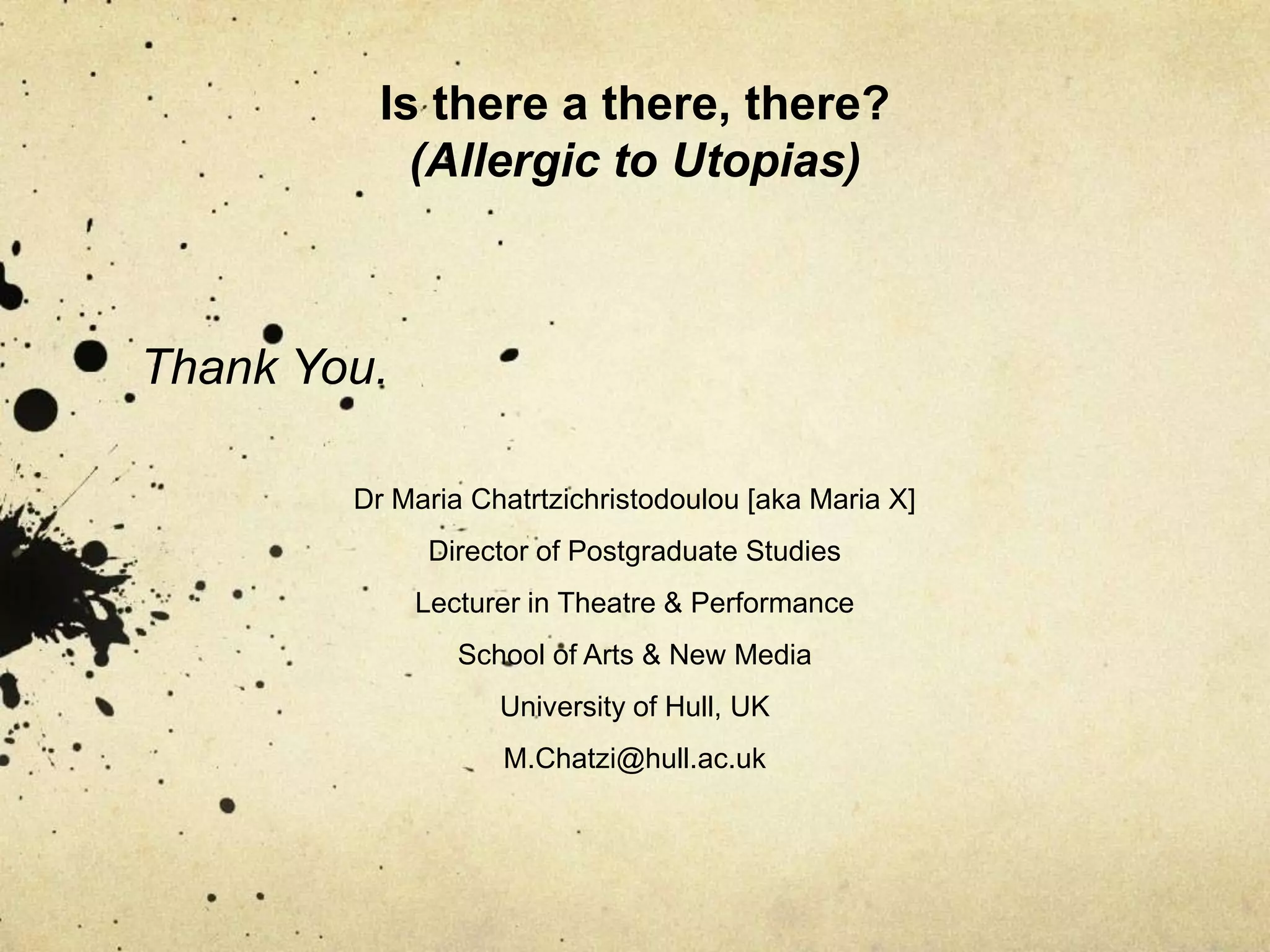 Is there a there, there?
(Allergic to Utopias)

Thank You.

Dr Maria Chatrtzichristodoulou [aka Maria X]

Director of Postgraduate Studies

Lecturer in Theatre & Performance

School of Arts & New Media

University of Hull, UK

M.Chatzi@hull.ac.uk